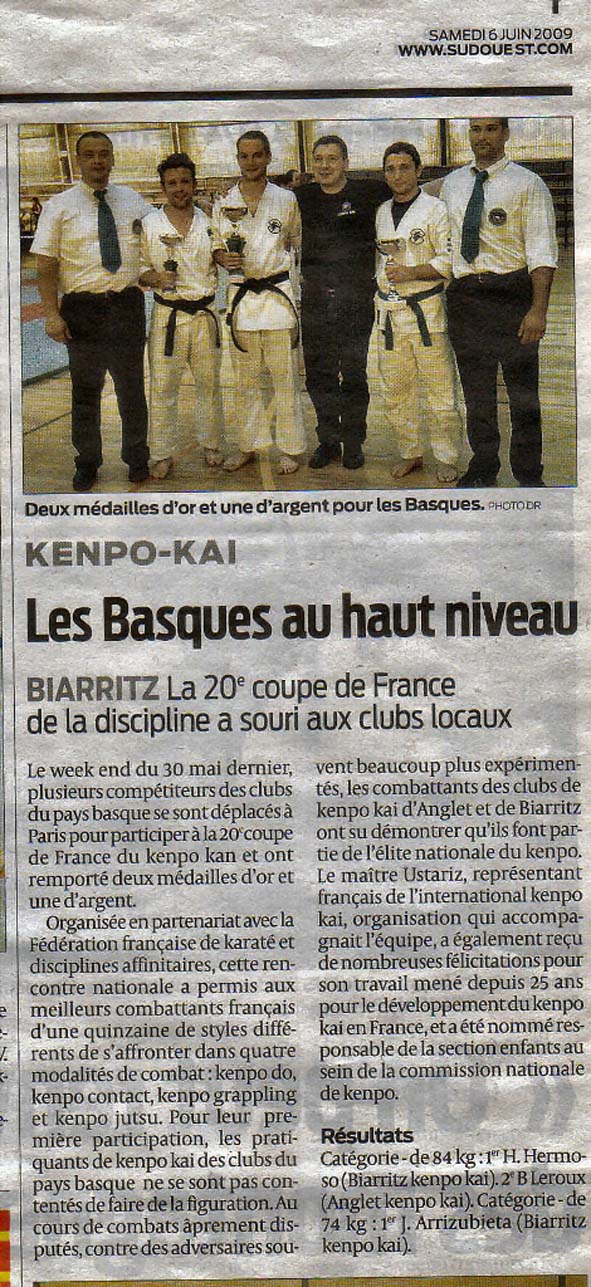 SAMEDI 6 JUIN 2009
WWW.SUDOUEST.COM

Deux médailles d'or et une d'argent pour les Basques. PHOTO DR

KENPO-KAI

Les Basques au haut niveau

BIARRITZ La 20$^e$ coupe de France de la discipline a souri aux clubs locaux

Le week end du 30 mai dernier, plusieurs compétiteurs des clubs du pays basque se sont déplacés à Paris pour participer à la 20$^e$ coupe de France du kenpo kan et ont remporté deux médailles d'or et une d'argent.

Organisée en partenariat avec la Fédération française de karaté et disciplines affinitaires, cette rencontre nationale a permis aux meilleurs combattants français d'une quinzaine de styles différents de s'affronter dans quatre modalités de combat : kenpo do, kenpo contact, kenpo grappling et kenpo jutsu. Pour leur première participation, les pratiquants de kenpo kai des clubs du pays basque ne se sont pas contentés de faire de la figuration. Au cours de combats âprement disputés, contre des adversaires souvent beaucoup plus expérimentés, les combattants des clubs de kenpo kai d'Anglet et de Biarritz ont su démontrer qu'ils font partie de l'élite nationale du kenpo. Le maître Ustariz, représentant français de l'international kenpo kai, organisation qui accompagnait l'équipe, a également reçu de nombreuses félicitations pour son travail mené depuis 25 ans pour le développement du kenpo kai en France, et a été nommé responsable de la section enfants au sein de la commission nationale de kenpo.

Résultats
Catégorie - de 84 kg : 1$^{er}$ H. Hermoso (Biarritz kenpo kai). 2$^e$ B Leroux (Anglet kenpo kai). Catégorie - de 74 kg : 1$^{er}$ J. Arrizubieta (Biarritz kenpo kai).